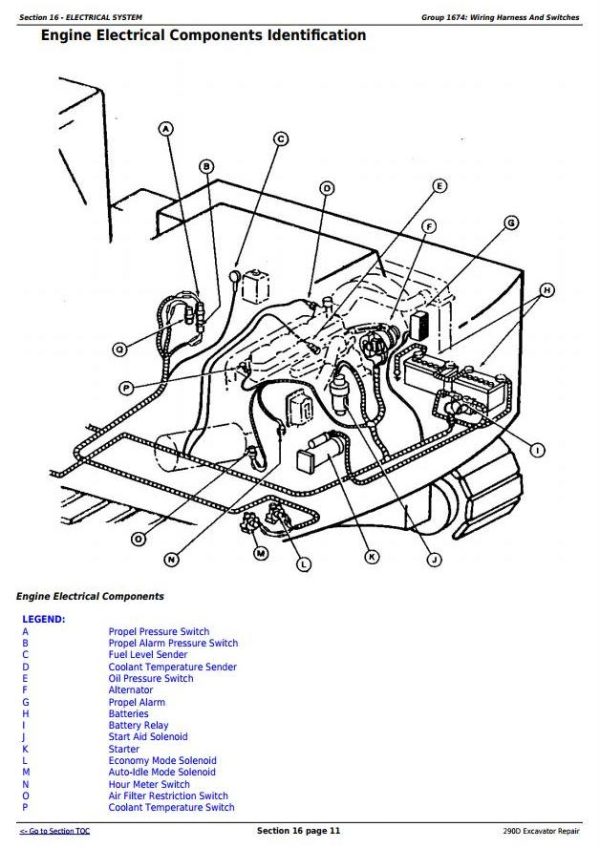 Section 16 - ELECTRICAL SYSTEM

Group 1674: Wiring Harness And Switches

Engine Electrical Components Identification

A

B

C

D

E

F

G

H

Q

P

I

O

N

M

L

K

J

Engine Electrical Components

LEGEND:
A Propel Pressure Switch
B Propel Alarm Pressure Switch
C Fuel Level Sender
D Coolant Temperature Sender
E Oil Pressure Switch
F Alternator
G Propel Alarm
H Batteries
I Battery Relay
J Start Aid Solenoid
K Starter
L Economy Mode Solenoid
M Auto-Idle Mode Solenoid
N Hour Meter Switch
O Air Filter Restriction Switch
P Coolant Temperature Switch

<- Go to Section TOC

Section 16 page 11

290D Excavator Repair